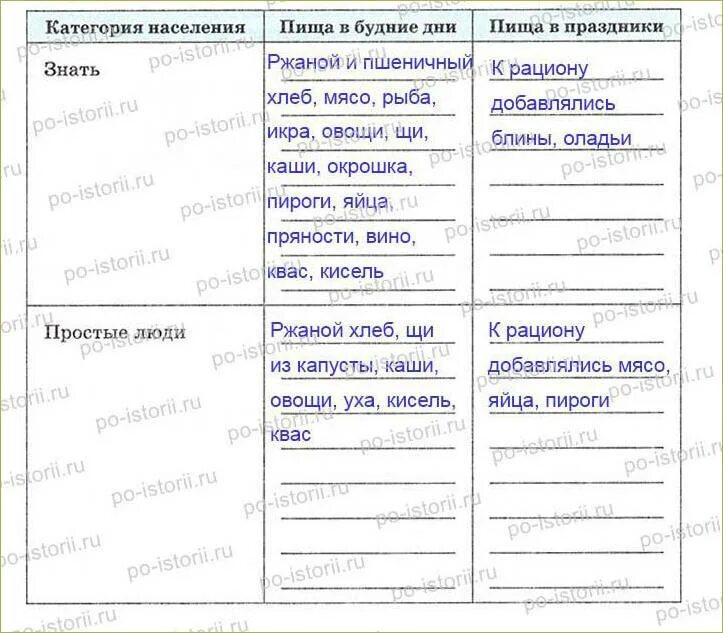 | Категория населения | Пища в будние дни | Пища в праздники |
|---|---|---|
| Знать | Ржаной и пшеничный хлеб, мясо, рыба, икра, овощи, щи, каши, окрошка, пироги, яйца, пряности, вино, квас, кисель | К рациону добавлялись блины, оладьи |
| Простые люди | Ржаной хлеб, щи из капусты, каши, овощи, уха, кисель, квас | К рациону добавлялись мясо, яйца, пироги |

po-istorii.ru